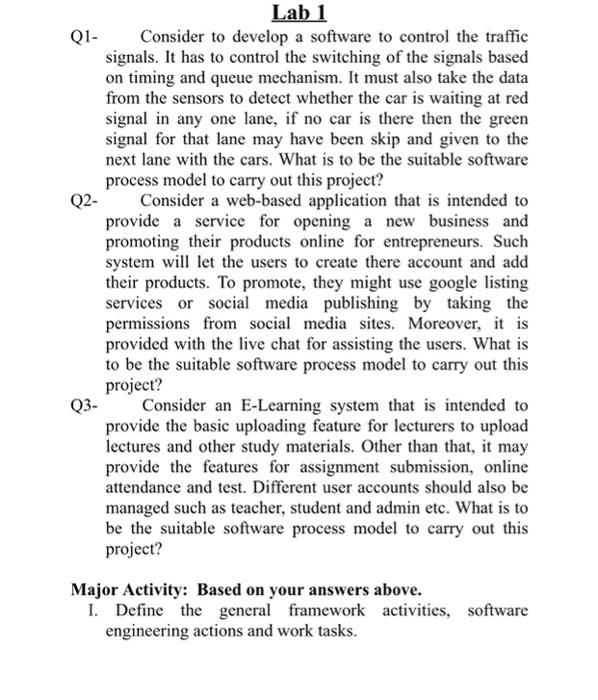 Lab 1

Q1- Consider to develop a software to control the traffic signals. It has to control the switching of the signals based on timing and queue mechanism. It must also take the data from the sensors to detect whether the car is waiting at red signal in any one lane, if no car is there then the green signal for that lane may have been skip and given to the next lane with the cars. What is to be the suitable software process model to carry out this project?

Q2- Consider a web-based application that is intended to provide a service for opening a new business and promoting their products online for entrepreneurs. Such system will let the users to create there account and add their products. To promote, they might use google listing services or social media publishing by taking the permissions from social media sites. Moreover, it is provided with the live chat for assisting the users. What is to be the suitable software process model to carry out this project?

Q3- Consider an E-Learning system that is intended to provide the basic uploading feature for lecturers to upload lectures and other study materials. Other than that, it may provide the features for assignment submission, online attendance and test. Different user accounts should also be managed such as teacher, student and admin etc. What is to be the suitable software process model to carry out this project?

Major Activity: Based on your answers above.

I. Define the general framework activities, software engineering actions and work tasks.